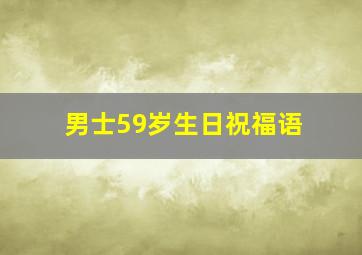 男士59岁生日祝福语